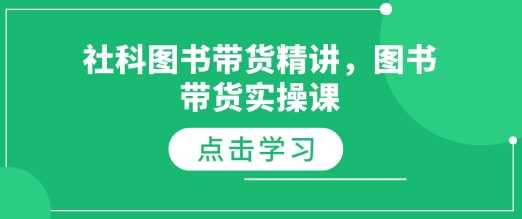 社科图书带货精讲，图书带货实操课

点击学习